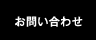 お問い合わせ